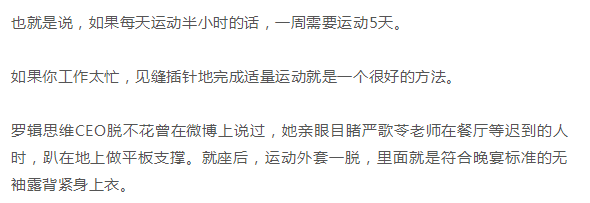 也就是说，如果每天运动半小时的话，一周需要运动5天。

如果你工作太忙，见缝插针地完成适量运动就是一个很好的方法。

罗辑思维CEO脱不花曾在微博上说过，她亲眼目睹严歌苓老师在餐厅等迟到的人时，趴在地上做平板支撑。就座后，运动外套一脱，里面就是符合晚宴标准的无袖露背紧身上衣。